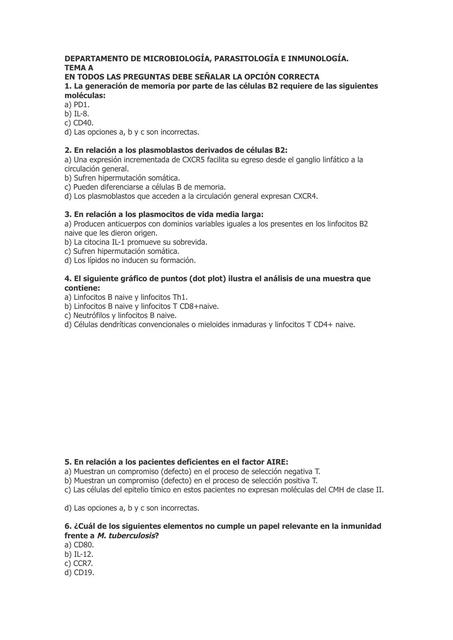 DEPARTAMENTO DE MICROBIOLOGÍA, PARASITOLOGÍA E INMUNOLOGÍA.
TEMA A
EN TODOS LAS PREGUNTAS DEBE SEÑALAR LA OPCIÓN CORRECTA
1. La generación de memoria por parte de las células B2 requiere de las siguientes moléculas:
a) PD1.
b) IL-8.
c) CD40.
d) Las opciones a, b y c son incorrectas.

2. En relación a los plasmoblastos derivados de células B2:
a) Una expresión incrementada de CXCR5 facilita su egreso desde el ganglio linfático a la circulación general.
b) Sufren hipermutación somática.
c) Pueden diferenciarse a células B de memoria.
d) Los plasmoblastos que acceden a la circulación general expresan CXCR4.

3. En relación a los plasmocitos de vida media larga:
a) Producen anticuerpos con dominios variables iguales a los presentes en los linfocitos B2 naive que les dieron origen.
b) La citocina IL-1 promueve su sobrevida.
c) Sufren hipermutación somática.
d) Los lípidos no inducen su formación.

4. El siguiente gráfico de puntos (dot plot) ilustra el análisis de una muestra que contiene:
a) Linfocitos B naive y linfocitos Th1.
b) Linfocitos B naive y linfocitos T CD8+naive.
c) Neutrófilos y linfocitos B naive.
d) Células dendríticas convencionales o mieloides inmaduras y linfocitos T CD4+ naive.

5. En relación a los pacientes deficientes en el factor AIRE:
a) Muestran un compromiso (defecto) en el proceso de selección negativa T.
b) Muestran un compromiso (defecto) en el proceso de selección positiva T.
c) Las células del epitelio tímico en estos pacientes no expresan moléculas del CMH de clase II.

d) Las opciones a, b y c son incorrectas.

6. ¿Cuál de los siguientes elementos no cumple un papel relevante en la inmunidad frente a M. tuberculosis?
a) CD80.
b) IL-12.
c) CCR7.
d) CD19.